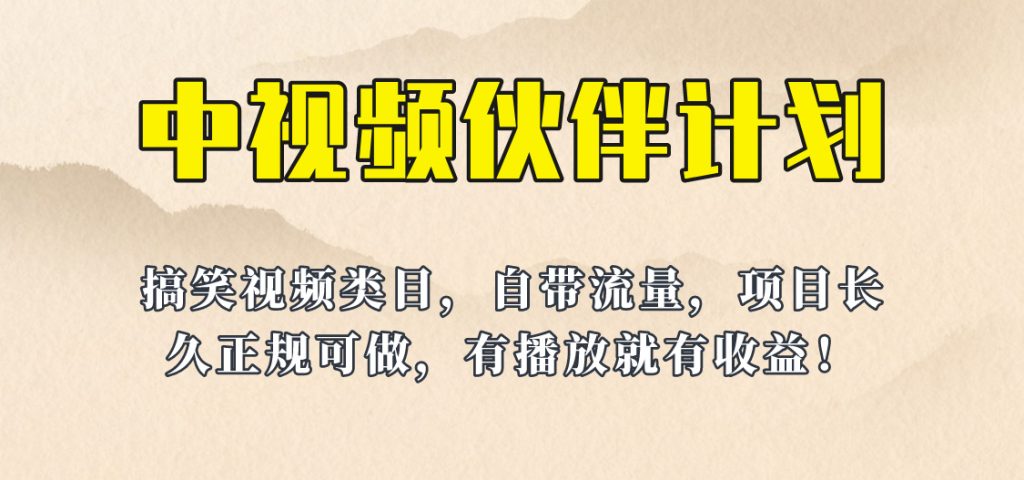 中视频伙伴计划

搞笑视频类目，自带流量，项目长久正规可做，有播放就有收益！